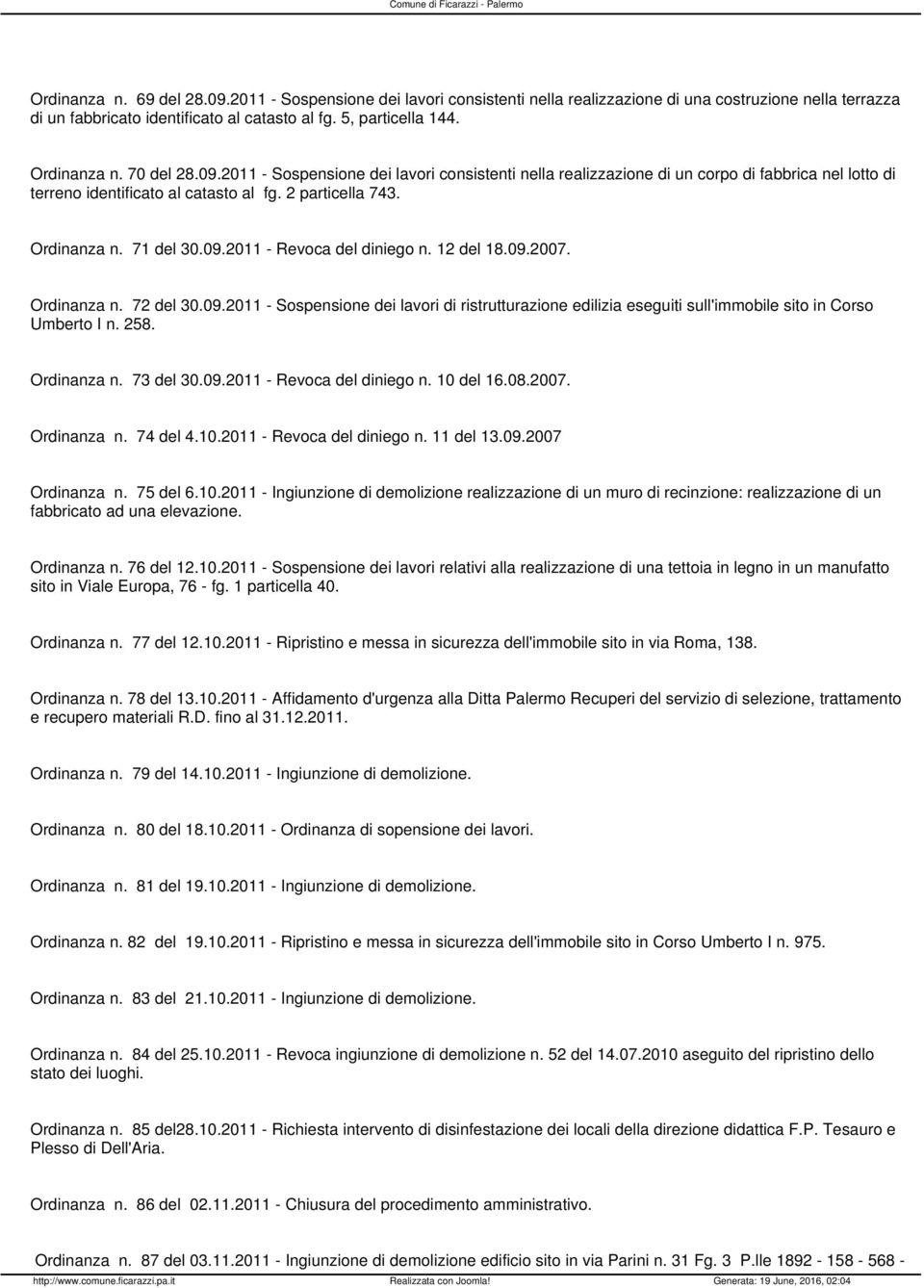 Comune di Ficarazzi - Palermo

Ordinanza n. 69 del 28.09.2011 - Sospensione dei lavori consistenti nella realizzazione di una costruzione nella terrazza di un fabbricato identificato al catasto al fg. 5, particella 144.

Ordinanza n. 70 del 28.09.2011 - Sospensione dei lavori consistenti nella realizzazione di un corpo di fabbrica nel lotto di terreno identificato al catasto al fg. 2 particella 743.

Ordinanza n. 71 del 30.09.2011 - Revoca del diniego n. 12 del 18.09.2007.

Ordinanza n. 72 del 30.09.2011 - Sospensione dei lavori di ristrutturazione edilizia eseguiti sull'immobile sito in Corso Umberto I n. 258.

Ordinanza n. 73 del 30.09.2011 - Revoca del diniego n. 10 del 16.08.2007.

Ordinanza n. 74 del 4.10.2011 - Revoca del diniego n. 11 del 13.09.2007

Ordinanza n. 75 del 6.10.2011 - Ingiunzione di demolizione realizzazione di un muro di recinzione: realizzazione di un fabbricato ad una elevazione.

Ordinanza n. 76 del 12.10.2011 - Sospensione dei lavori relativi alla realizzazione di una tettoia in legno in un manufatto sito in Viale Europa, 76 - fg. 1 particella 40.

Ordinanza n. 77 del 12.10.2011 - Ripristino e messa in sicurezza dell'immobile sito in via Roma, 138.

Ordinanza n. 78 del 13.10.2011 - Affidamento d'urgenza alla Ditta Palermo Recuperi del servizio di selezione, trattamento e recupero materiali R.D. fino al 31.12.2011.

Ordinanza n. 79 del 14.10.2011 - Ingiunzione di demolizione.

Ordinanza n. 80 del 18.10.2011 - Ordinanza di sopensione dei lavori.

Ordinanza n. 81 del 19.10.2011 - Ingiunzione di demolizione.

Ordinanza n. 82 del 19.10.2011 - Ripristino e messa in sicurezza dell'immobile sito in Corso Umberto I n. 975.

Ordinanza n. 83 del 21.10.2011 - Ingiunzione di demolizione.

Ordinanza n. 84 del 25.10.2011 - Revoca ingiunzione di demolizione n. 52 del 14.07.2010 aseguito del ripristino dello stato dei luoghi.

Ordinanza n. 85 del28.10.2011 - Richiesta intervento di disinfestazione dei locali della direzione didattica F.P. Tesauro e Plesso di Dell'Aria.

Ordinanza n. 86 del 02.11.2011 - Chiusura del procedimento amministrativo.

Ordinanza n. 87 del 03.11.2011 - Ingiunzione di demolizione edificio sito in via Parini n. 31 Fg. 3 P.lle 1892 - 158 - 568 -

http://www.comune.ficarazzi.pa.it Realizzata con Joomla! Generata: 19 June, 2016, 02:04